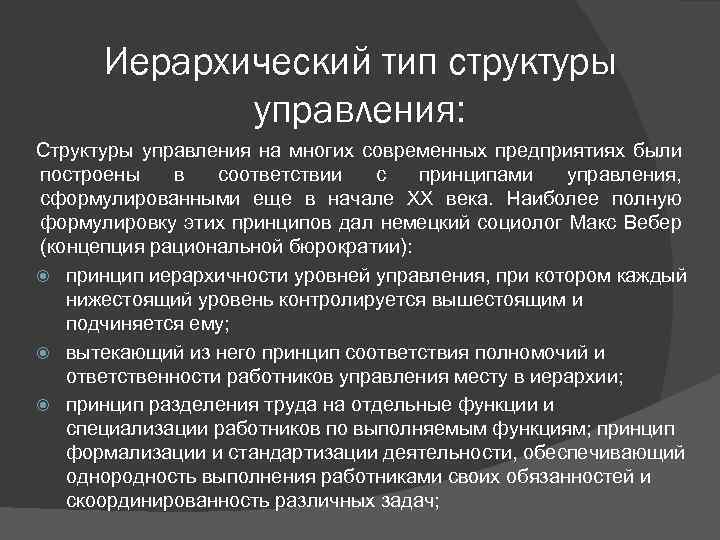 Иерархический тип структуры управления:

Структуры управления на многих современных предприятиях были построены в соответствии с принципами управления, сформулированными еще в начале XX века. Наиболее полную формулировку этих принципов дал немецкий социолог Макс Вебер (концепция рациональной бюрократии):

принцип иерархичности уровней управления, при котором каждый нижестоящий уровень контролируется вышестоящим и подчиняется ему;

вытекающий из него принцип соответствия полномочий и ответственности работников управления месту в иерархии;

принцип разделения труда на отдельные функции и специализации работников по выполняемым функциям; принцип формализации и стандартизации деятельности, обеспечивающий однородность выполнения работниками своих обязанностей и скоординированность различных задач;